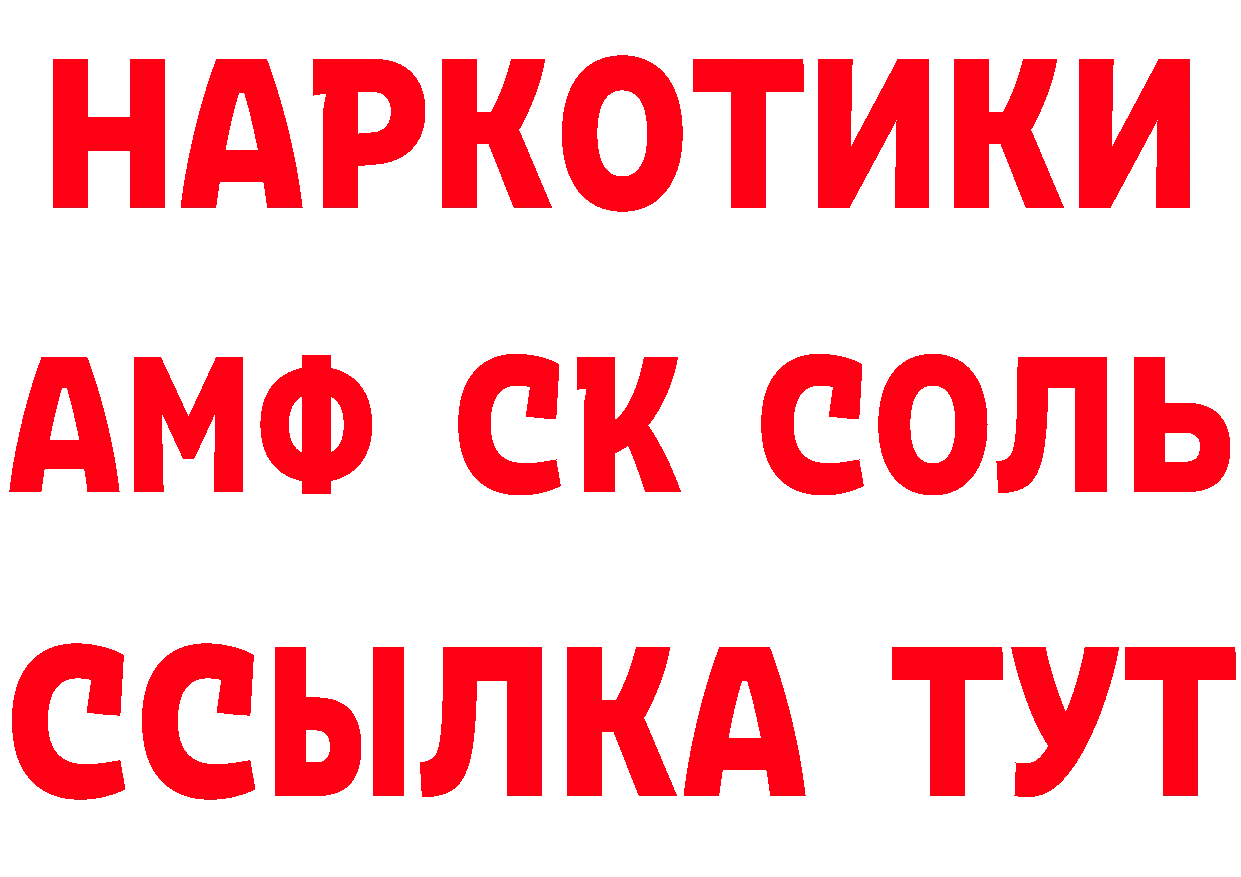 НАРКОТИКИ
АМФ СК СОЛЬ
ССЫЛКА ТУТ